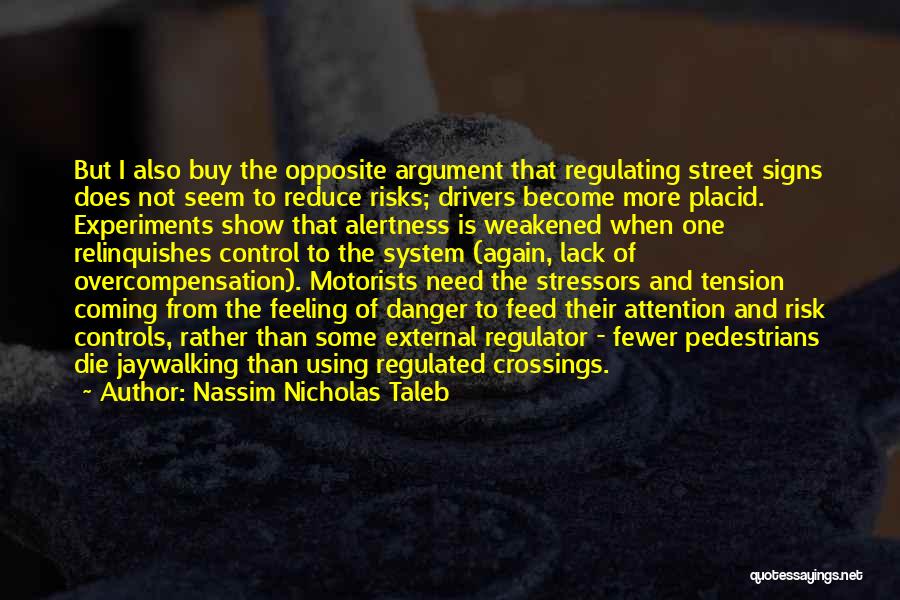 But I also buy the opposite argument that regulating street signs does not seem to reduce risks; drivers become more placid. Experiments show that alertness is weakened when one relinquishes control to the system (again, lack of overcompensation). Motorists need the stressors and tension coming from the feeling of danger to feed their attention and risk controls, rather than some external regulator - fewer pedestrians die jaywalking than using regulated crossings.
— Author: Nassim Nicholas Taleb

quotessayings.net